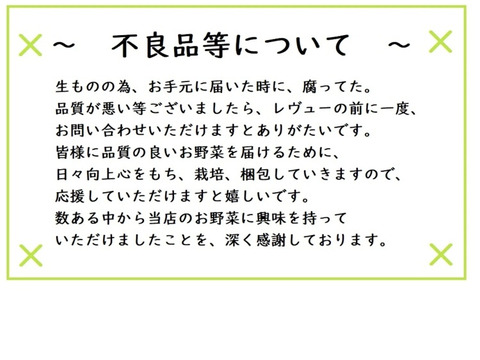 ～　不良品等について　～

生ものの為、お手元に届いた時に、腐ってた。
品質が悪い等ございましたら、レヴューの前に一度、
お問い合わせいただけますとありがたいです。
皆様に品質の良いお野菜を届けるために、
日々向上心をもち、栽培、梱包していきますので、
応援していただけますと嬉しいです。
数ある中から当店のお野菜に興味を持って
いただけましたことを、深く感謝しております。